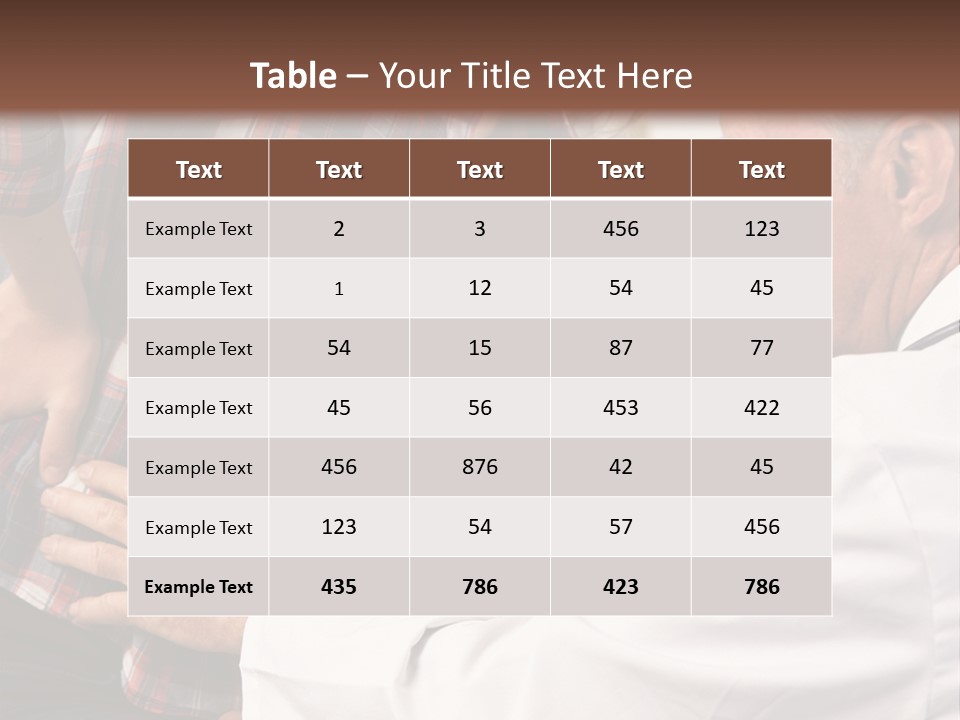 Table – Your Title Text Here

| Text | Text | Text | Text | Text |
|---|---|---|---|---|
| Example Text | 2 | 3 | 456 | 123 |
| Example Text | 1 | 12 | 54 | 45 |
| Example Text | 54 | 15 | 87 | 77 |
| Example Text | 45 | 56 | 453 | 422 |
| Example Text | 456 | 876 | 42 | 45 |
| Example Text | 123 | 54 | 57 | 456 |
| Example Text | 435 | 786 | 423 | 786 |